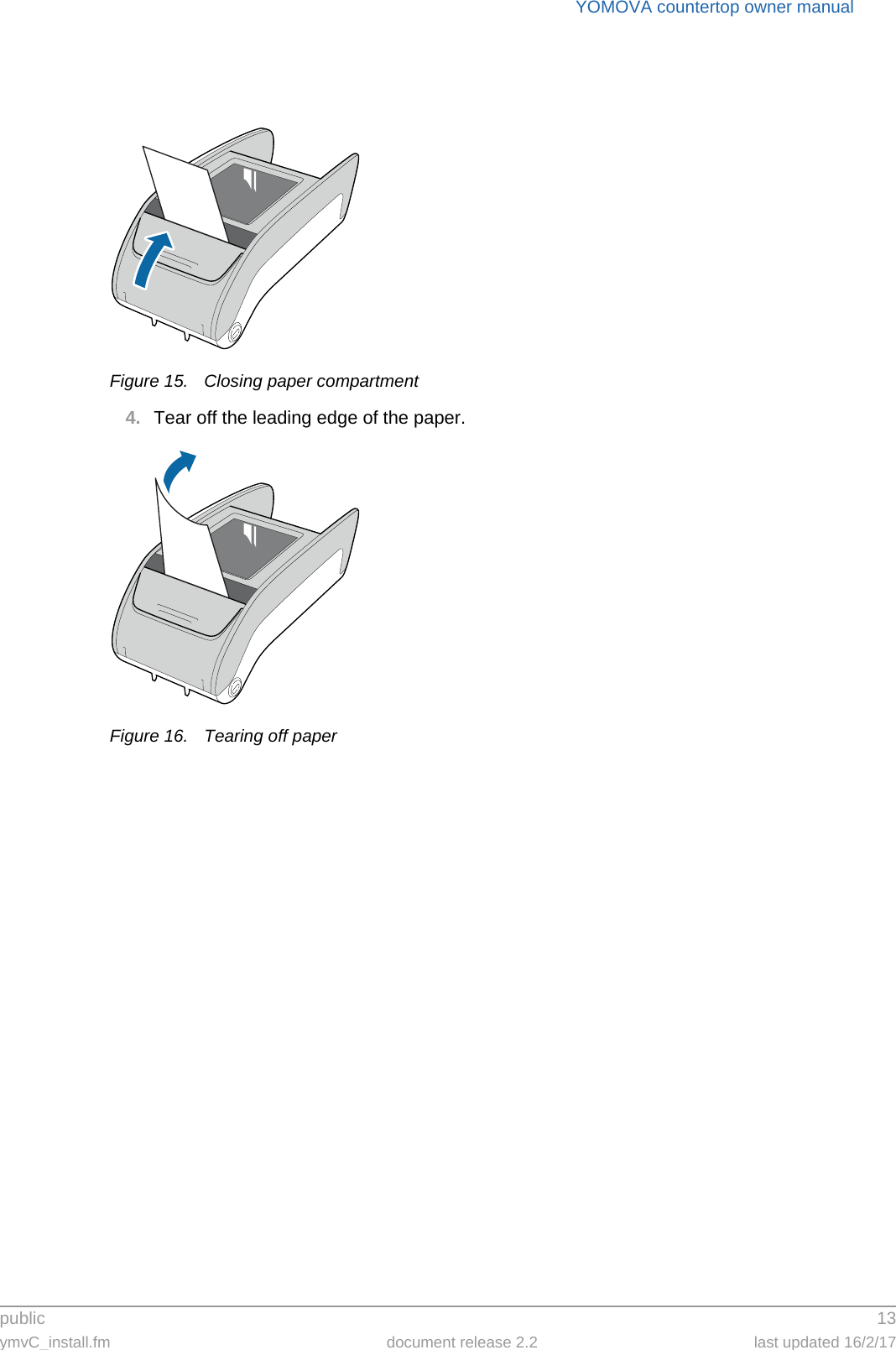 YOMOVA countertop owner manual

Figure 15. Closing paper compartment

4. Tear off the leading edge of the paper.

Figure 16. Tearing off paper

public 13
ymvC_install.fm document release 2.2 last updated 16/2/17